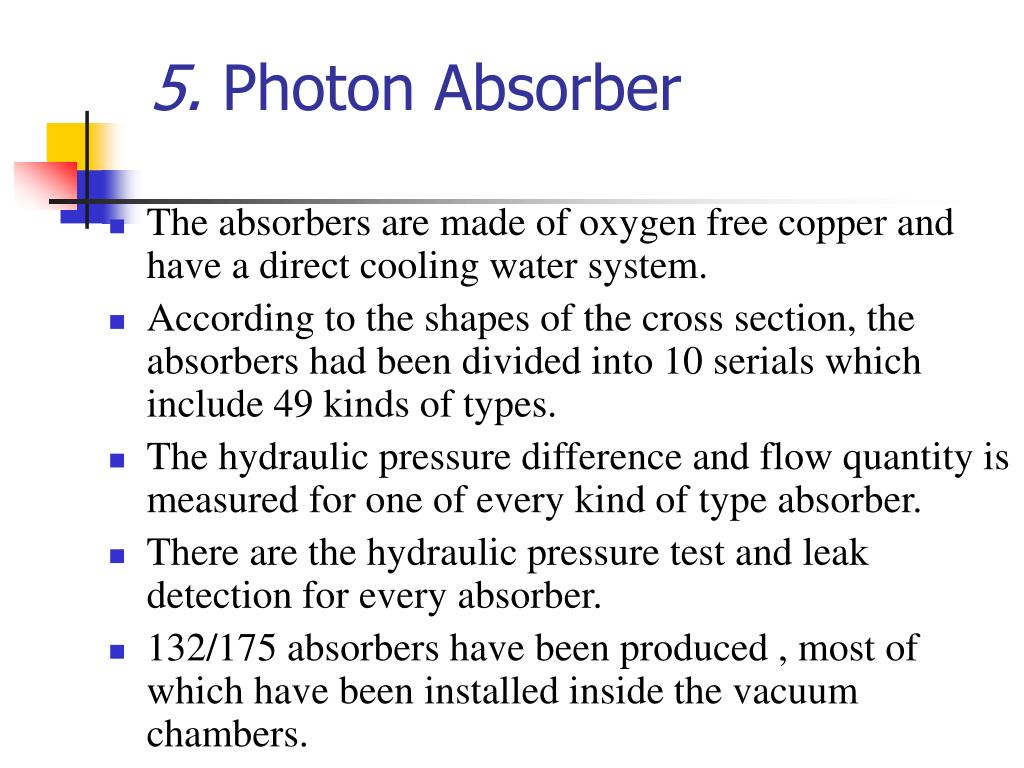 5. Photon Absorber

- The absorbers are made of oxygen free copper and have a direct cooling water system.
- According to the shapes of the cross section, the absorbers had been divided into 10 serials which include 49 kinds of types.
- The hydraulic pressure difference and flow quantity is measured for one of every kind of type absorber.
- There are the hydraulic pressure test and leak detection for every absorber.
- 132/175 absorbers have been produced , most of which have been installed inside the vacuum chambers.